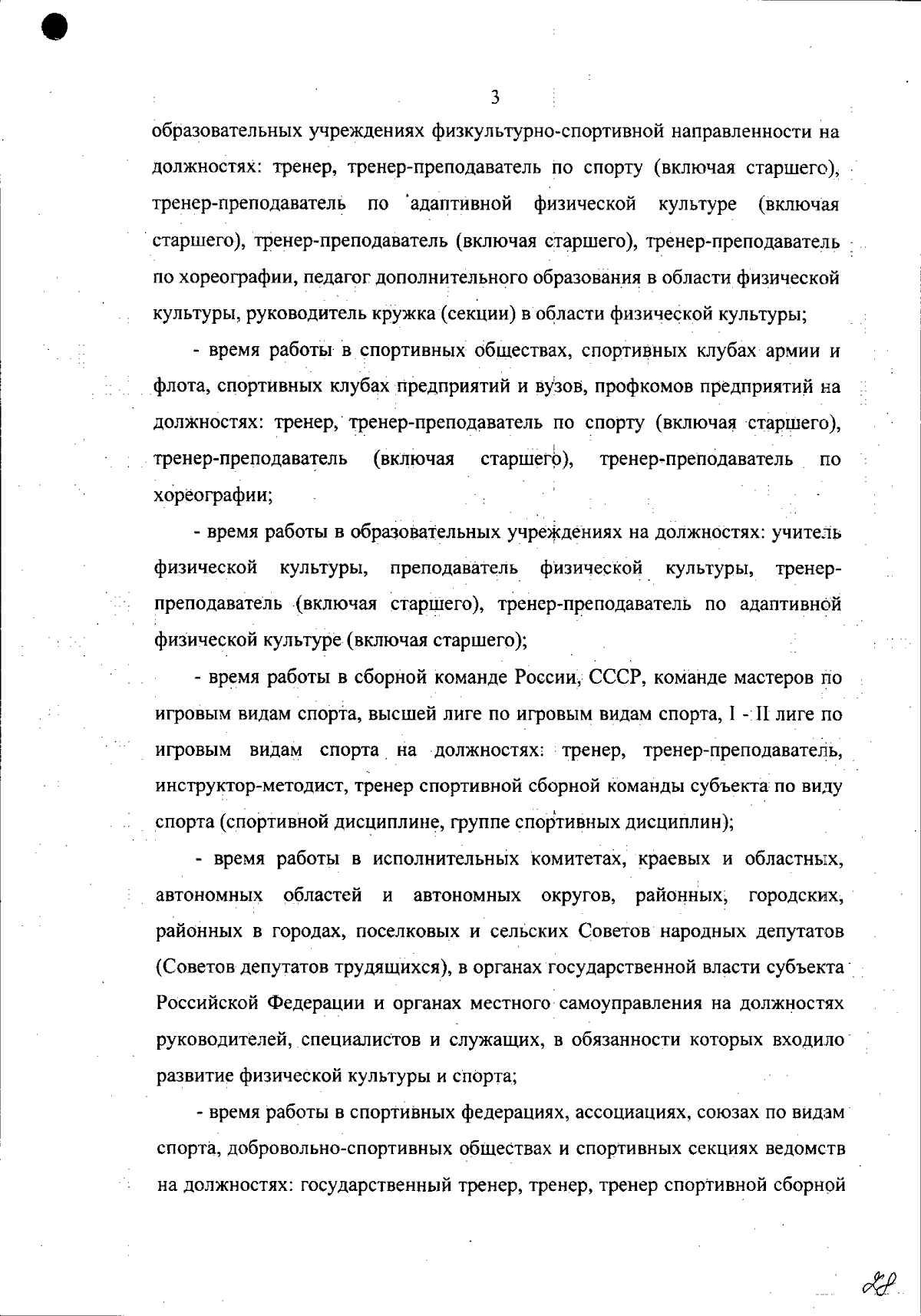 3

образовательных учреждениях физкультурно-спортивной направленности на должностях: тренер, тренер-преподаватель по спорту (включая старшего), тренер-преподаватель по адаптивной физической культуре (включая старшего), тренер-преподаватель (включая старшего), тренер-преподаватель по хореографии, педагог дополнительного образования в области физической культуры, руководитель кружка (секции) в области физической культуры;

- время работы в спортивных обществах, спортивных клубах армии и флота, спортивных клубах предприятий и вузов, профкомов предприятий на должностях: тренер, тренер-преподаватель по спорту (включая старшего), тренер-преподаватель (включая старшего), тренер-преподаватель по хореографии;

- время работы в образовательных учреждениях на должностях: учитель физической культуры, преподаватель физической культуры, тренер-преподаватель (включая старшего), тренер-преподаватель по адаптивной физической культуре (включая старшего);

- время работы в сборной команде России, СССР, команде мастеров по игровым видам спорта, высшей лиге по игровым видам спорта, I - II лиге по игровым видам спорта на должностях: тренер, тренер-преподаватель, инструктор-методист, тренер спортивной сборной команды субъекта по виду спорта (спортивной дисциплине, группе спортивных дисциплин);

- время работы в исполнительных комитетах, краевых и областных, автономных областей и автономных округов, районных, городских, районных в городах, поселковых и сельских Советов народных депутатов (Советов депутатов трудящихся), в органах государственной власти субъекта Российской Федерации и органах местного самоуправления на должностях руководителей, специалистов и служащих, в обязанности которых входило развитие физической культуры и спорта;

- время работы в спортивных федерациях, ассоциациях, союзах по видам спорта, добровольно-спортивных обществах и спортивных секциях ведомств на должностях: государственный тренер, тренер, тренер спортивной сборной

28